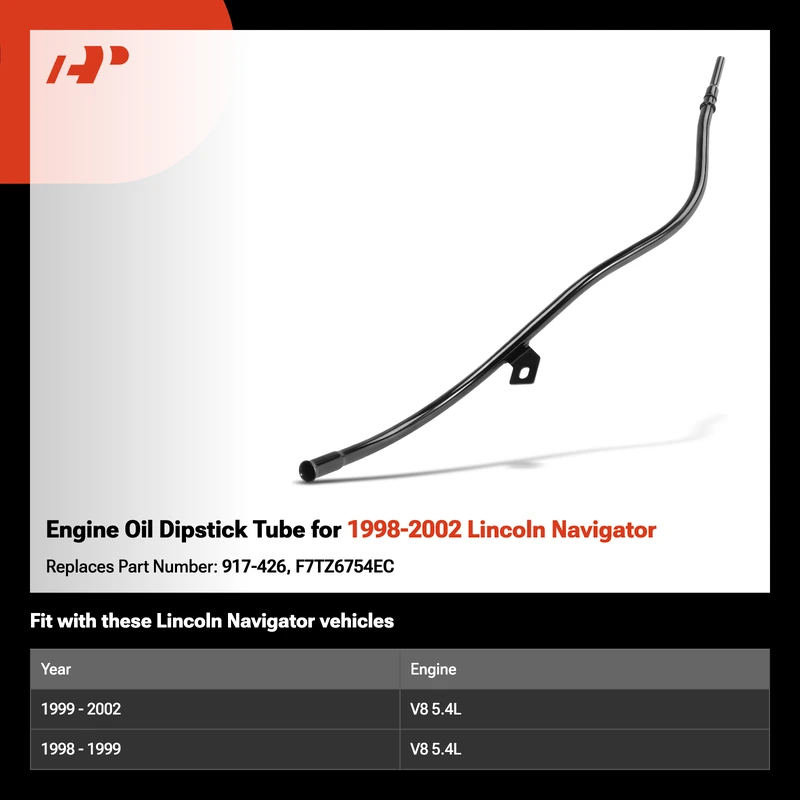 Engine Oil Dipstick Tube for 1998-2002 Lincoln Navigator

Replaces Part Number: 917-426, F7TZ6754EC

Fit with these Lincoln Navigator vehicles

| Year | Engine |
|---|---|
| 1999 - 2002 | V8 5.4L |
| 1998 - 1999 | V8 5.4L |